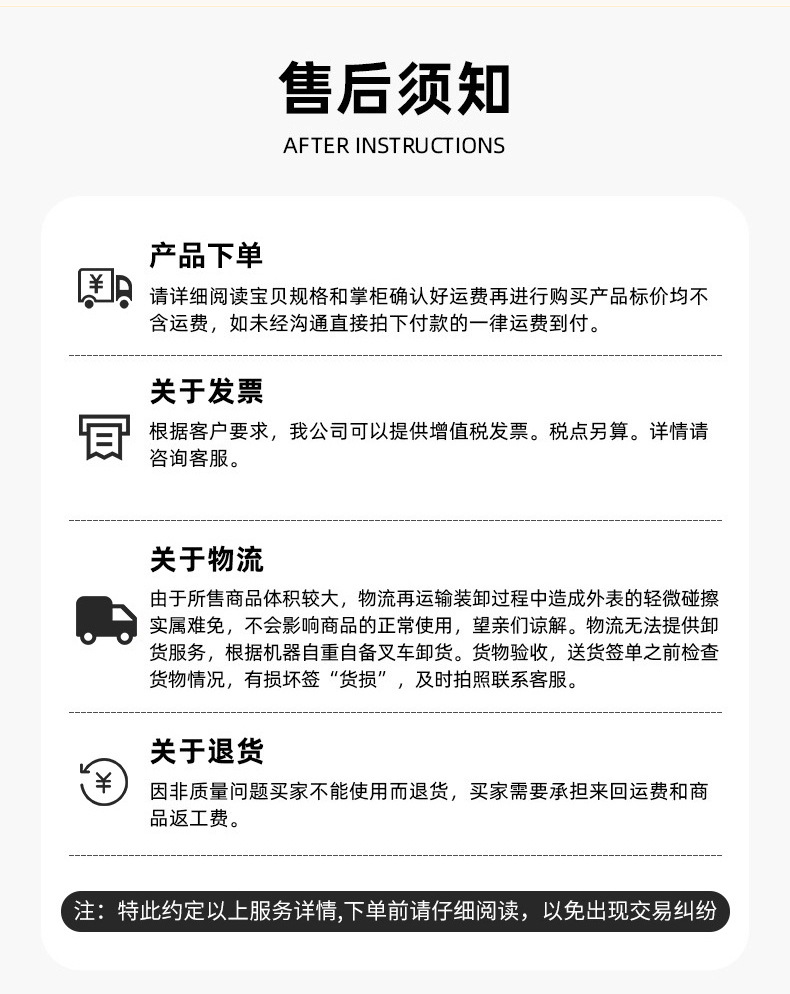 售后须知

AFTER INSTRUCTIONS

产品下单

请详细阅读宝贝规格和掌柜确认好运费再进行购买产品标价均不含运费，如未经沟通直接拍下付款的一律运费到付。

关于发票

根据客户要求，我公司可以提供增值税发票。税点另算。详情请咨询客服。

关于物流

由于所售商品体积较大，物流再运输装卸过程中造成外表的轻微碰擦实属难免，不会影响商品的正常使用，望亲们谅解。物流无法提供卸货服务，根据机器自重自备叉车卸货。货物验收，送货签单之前检查货物情况，有损坏签“货损”，及时拍照联系客服。

关于退货

因非质量问题买家不能使用而退货，买家需要承担来回运费和商品返工费。

注：特此约定以上服务详情,下单前请仔细阅读，以免出现交易纠纷